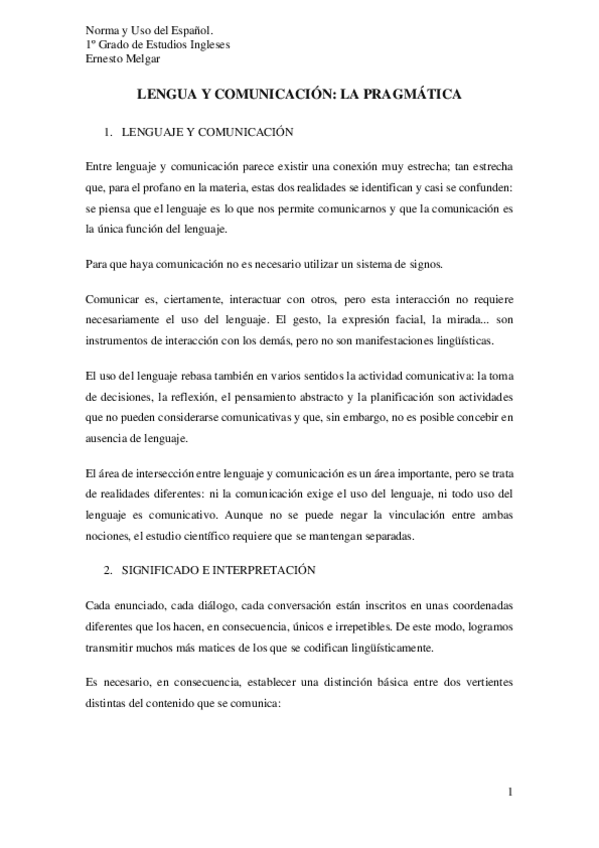 Norma y Uso del Español.
1º Grado de Estudios Ingleses
Ernesto Melgar

LENGUA Y COMUNICACIÓN: LA PRAGMÁTICA

1. LENGUAJE Y COMUNICACIÓN

Entre lenguaje y comunicación parece existir una conexión muy estrecha; tan estrecha que, para el profano en la materia, estas dos realidades se identifican y casi se confunden: se piensa que el lenguaje es lo que nos permite comunicarnos y que la comunicación es la única función del lenguaje.

Para que haya comunicación no es necesario utilizar un sistema de signos.

Comunicar es, ciertamente, interactuar con otros, pero esta interacción no requiere necesariamente el uso del lenguaje. El gesto, la expresión facial, la mirada... son instrumentos de interacción con los demás, pero no son manifestaciones lingüísticas.

El uso del lenguaje rebasa también en varios sentidos la actividad comunicativa: la toma de decisiones, la reflexión, el pensamiento abstracto y la planificación son actividades que no pueden considerarse comunicativas y que, sin embargo, no es posible concebir en ausencia de lenguaje.

El área de intersección entre lenguaje y comunicación es un área importante, pero se trata de realidades diferentes: ni la comunicación exige el uso del lenguaje, ni todo uso del lenguaje es comunicativo. Aunque no se puede negar la vinculación entre ambas nociones, el estudio científico requiere que se mantengan separadas.

2. SIGNIFICADO E INTERPRETACIÓN

Cada enunciado, cada diálogo, cada conversación están inscritos en unas coordenadas diferentes que los hacen, en consecuencia, únicos e irrepetibles. De este modo, logramos transmitir muchos más matices de los que se codifican lingüísticamente.

Es necesario, en consecuencia, establecer una distinción básica entre dos vertientes distintas del contenido que se comunica:

1